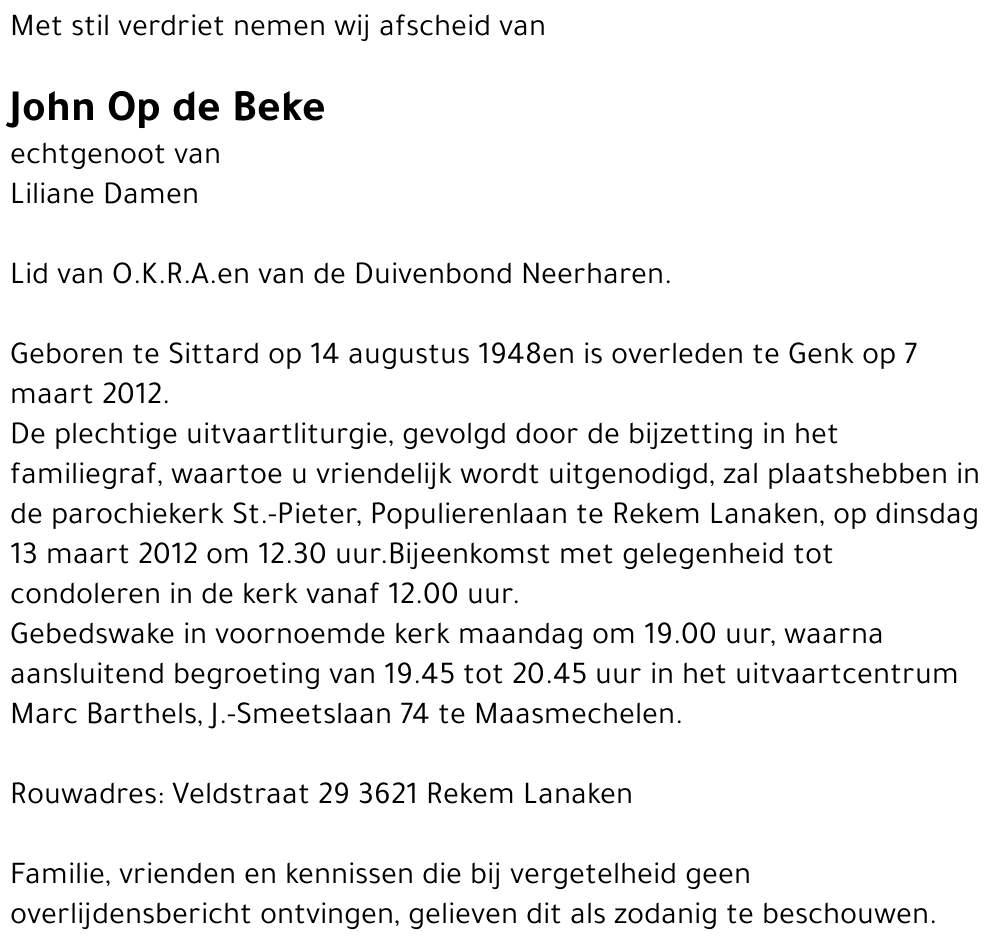 Met stil verdriet nemen wij afscheid van

John Op de Beke
echtgenoot van
Liliane Damen

Lid van O.K.R.A.en van de Duivenbond Neerharen.

Geboren te Sittard op 14 augustus 1948en is overleden te Genk op 7 maart 2012.
De plechtige uitvaartliturgie, gevolgd door de bijzetting in het familiegraf, waartoe u vriendelijk wordt uitgenodigd, zal plaatshebben in de parochiekerk St.-Pieter, Populierenlaan te Rekem Lanaken, op dinsdag 13 maart 2012 om 12.30 uur.Bijeenkomst met gelegenheid tot condoleren in de kerk vanaf 12.00 uur.
Gebedswake in voornoemde kerk maandag om 19.00 uur, waarna aansluitend begroeting van 19.45 tot 20.45 uur in het uitvaartcentrum Marc Barthels, J.-Smeetslaan 74 te Maasmechelen.

Rouwadres: Veldstraat 29 3621 Rekem Lanaken

Familie, vrienden en kennissen die bij vergetelheid geen overlijdensbericht ontvingen, gelieven dit als zodanig te beschouwen.